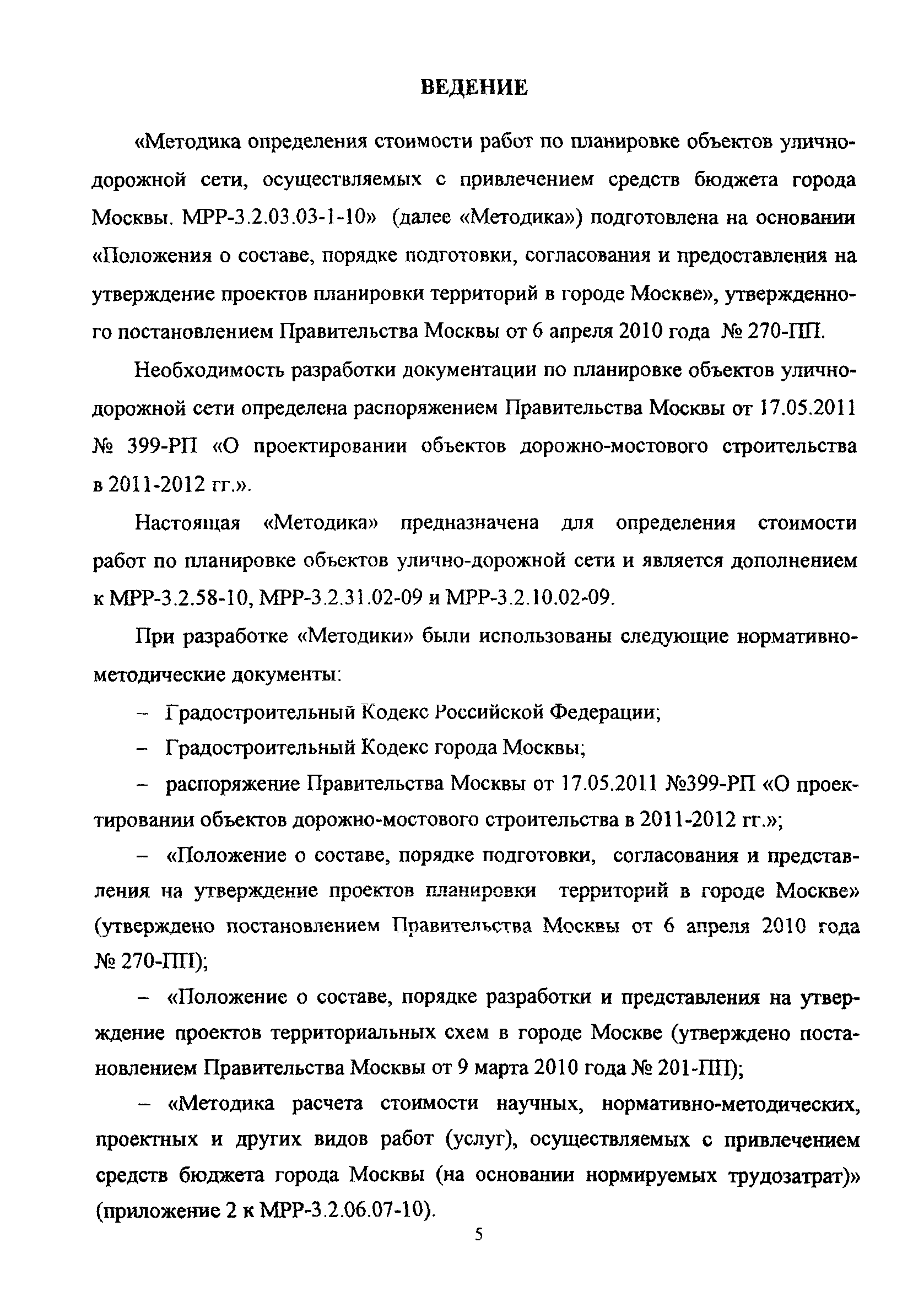 ВЕДЕНИЕ

«Методика определения стоимости работ по планировке объектов улично-дорожной сети, осуществляемых с привлечением средств бюджета города Москвы. МРР-3.2.03.03-1-10» (далее «Методика») подготовлена на основании «Положения о составе, порядке подготовки, согласования и предоставления на утверждение проектов планировки территорий в городе Москве», утвержденного постановлением Правительства Москвы от 6 апреля 2010 года № 270-ПП.

Необходимость разработки документации по планировке объектов улично-дорожной сети определена распоряжением Правительства Москвы от 17.05.2011 № 399-РП «О проектировании объектов дорожно-мостового строительства в 2011-2012 гг.».

Настоящая «Методика» предназначена для определения стоимости работ по планировке объектов улично-дорожной сети и является дополнением к МРР-3.2.58-10, МРР-3.2.31.02-09 и МРР-3.2.10.02-09.

При разработке «Методики» были использованы следующие нормативно-методические документы:

– Градостроительный Кодекс Российской Федерации;

– Градостроительный Кодекс города Москвы;

– распоряжение Правительства Москвы от 17.05.2011 №399-РП «О проектировании объектов дорожно-мостового строительства в 2011-2012 гг.»;

– «Положение о составе, порядке подготовки, согласования и представления на утверждение проектов планировки территорий в городе Москве» (утверждено постановлением Правительства Москвы от 6 апреля 2010 года № 270-ПП);

– «Положение о составе, порядке разработки и представления на утверждение проектов территориальных схем в городе Москве (утверждено постановлением Правительства Москвы от 9 марта 2010 года № 201-ПП);

– «Методика расчета стоимости научных, нормативно-методических, проектных и других видов работ (услуг), осуществляемых с привлечением средств бюджета города Москвы (на основании нормируемых трудозатрат)» (приложение 2 к МРР-3.2.06.07-10).

5